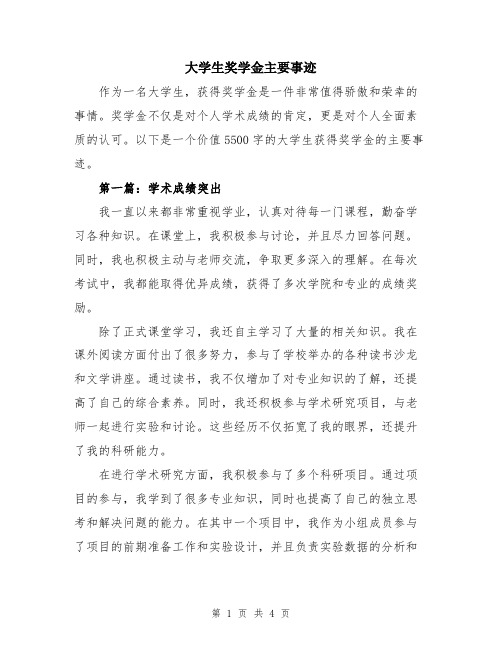 大学生奖学金主要事迹

作为一名大学生，获得奖学金是一件非常值得骄傲和荣幸的事情。奖学金不仅是对个人学术成绩的肯定，更是对个人全面素质的认可。以下是一个价值5500字的大学生获得奖学金的主要事迹。

第一篇：学术成绩突出

我一直以来都非常重视学业，认真对待每一门课程，勤奋学习各种知识。在课堂上，我积极参与讨论，并且尽力回答问题。同时，我也积极主动与老师交流，争取更多深入的理解。在每次考试中，我都能取得优异成绩，获得了多次学院和专业的成绩奖励。

除了正式课堂学习，我还自主学习了大量的相关知识。我在课外阅读方面付出了很多努力，参与了学校举办的各种读书沙龙和文学讲座。通过读书，我不仅增加了对专业知识的了解，还提高了自己的综合素养。同时，我还积极参与学术研究项目，与老师一起进行实验和讨论。这些经历不仅拓宽了我的眼界，还提升了我的科研能力。

在进行学术研究方面，我积极参与了多个科研项目。通过项目的参与，我学到了很多专业知识，同时也提高了自己的独立思考和解决问题的能力。在其中一个项目中，我作为小组成员参与了项目的前期准备工作和实验设计，并且负责实验数据的分析和

第 1 页 共 4 页